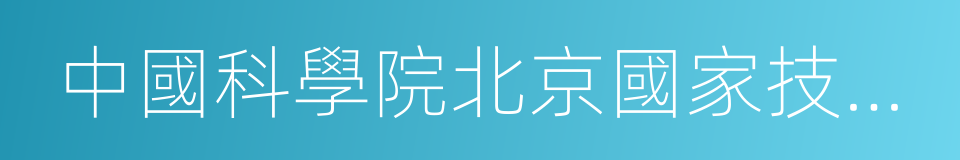 中國科學院北京國家技...